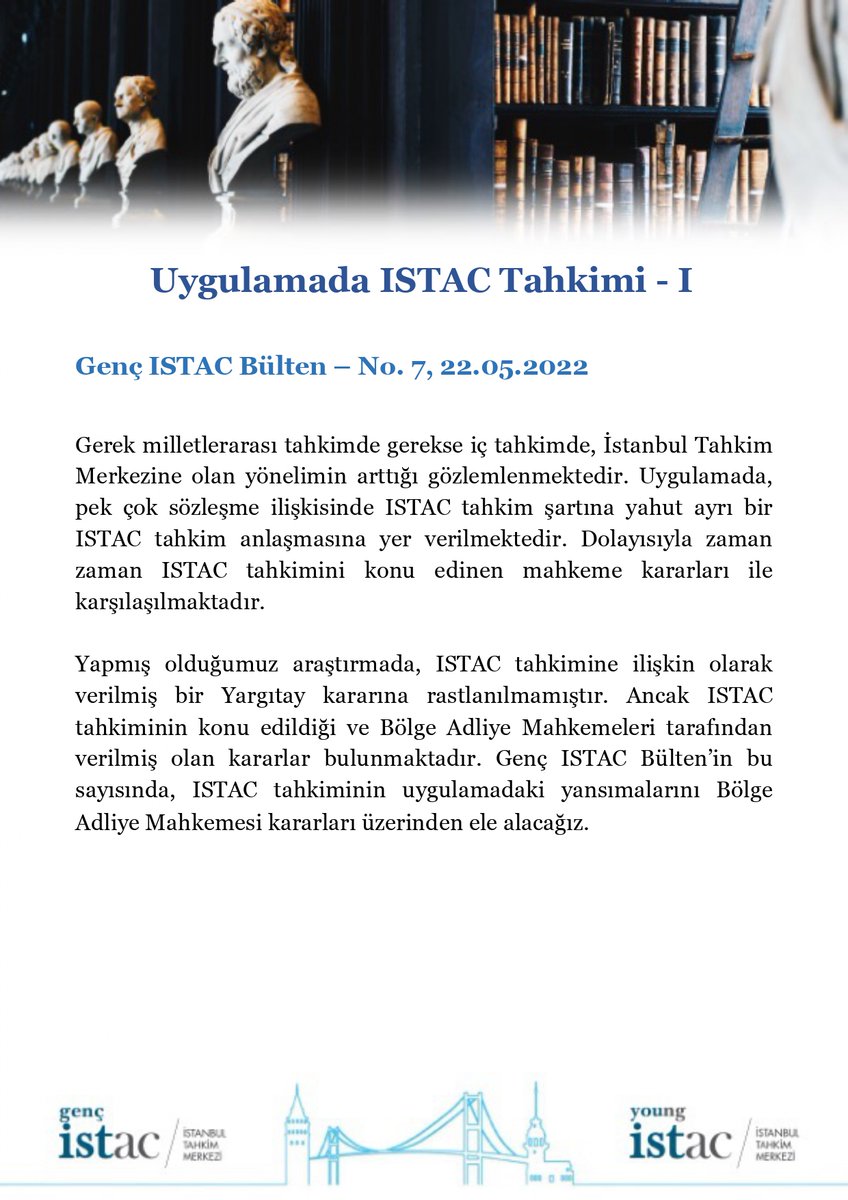 Uygulamada ISTAC Tahkimi - I

Genç ISTAC Bülten – No. 7, 22.05.2022

Gerek milletlerarası tahkimde gerekse iç tahkimde, İstanbul Tahkim Merkezine olan yönelimin arttığı gözlemlenmektedir. Uygulamada, pek çok sözleşme ilişkisinde ISTAC tahkim şartına yahut ayrı bir ISTAC tahkim anlaşmasına yer verilmektedir. Dolayısıyla zaman zaman ISTAC tahkimini konu edinen mahkeme kararları ile karşılaşılmaktadır.

Yapmış olduğumuz araştırmada, ISTAC tahkimine ilişkin olarak verilmiş bir Yargıtay kararına rastlanılmamıştır. Ancak ISTAC tahkiminin konu edildiği ve Bölge Adliye Mahkemeleri tarafından verilmiş olan kararlar bulunmaktadır. Genç ISTAC Bülten'in bu sayısında, ISTAC tahkiminin uygulamadaki yansımalarını Bölge Adliye Mahkemesi kararları üzerinden ele alacağız.

genç istac İSTANBUL TAHKİM MERKEZİ

young istac İSTANBUL TAHKİM MERKEZİ